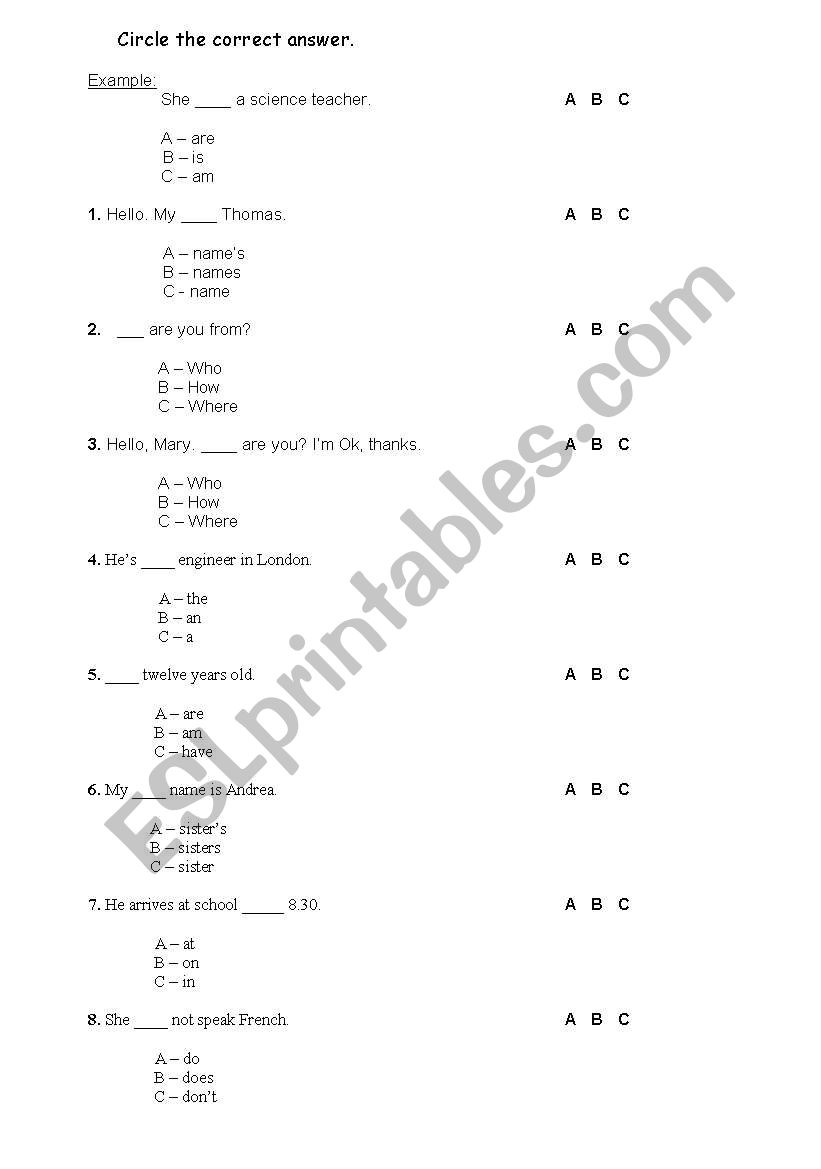 Circle the correct answer.

Example:
She ____ a science teacher.
A B C

A – are
B – is
C – am

1. Hello. My ____ Thomas.
A B C

A – name's
B – names
C - name

2. ___ are you from?
A B C

A – Who
B – How
C – Where

3. Hello, Mary. ____ are you? I'm Ok, thanks.
A B C

A – Who
B – How
C – Where

4. He's ____ engineer in London.
A B C

A – the
B – an
C – a

5. ____ twelve years old.
A B C

A – are
B – am
C – have

6. My ____ name is Andrea.
A B C

A – sister's
B – sisters
C – sister

7. He arrives at school _____ 8.30.
A B C

A – at
B – on
C – in

8. She ____ not speak French.
A B C

A – do
B – does
C – don't

ESLprintables.com